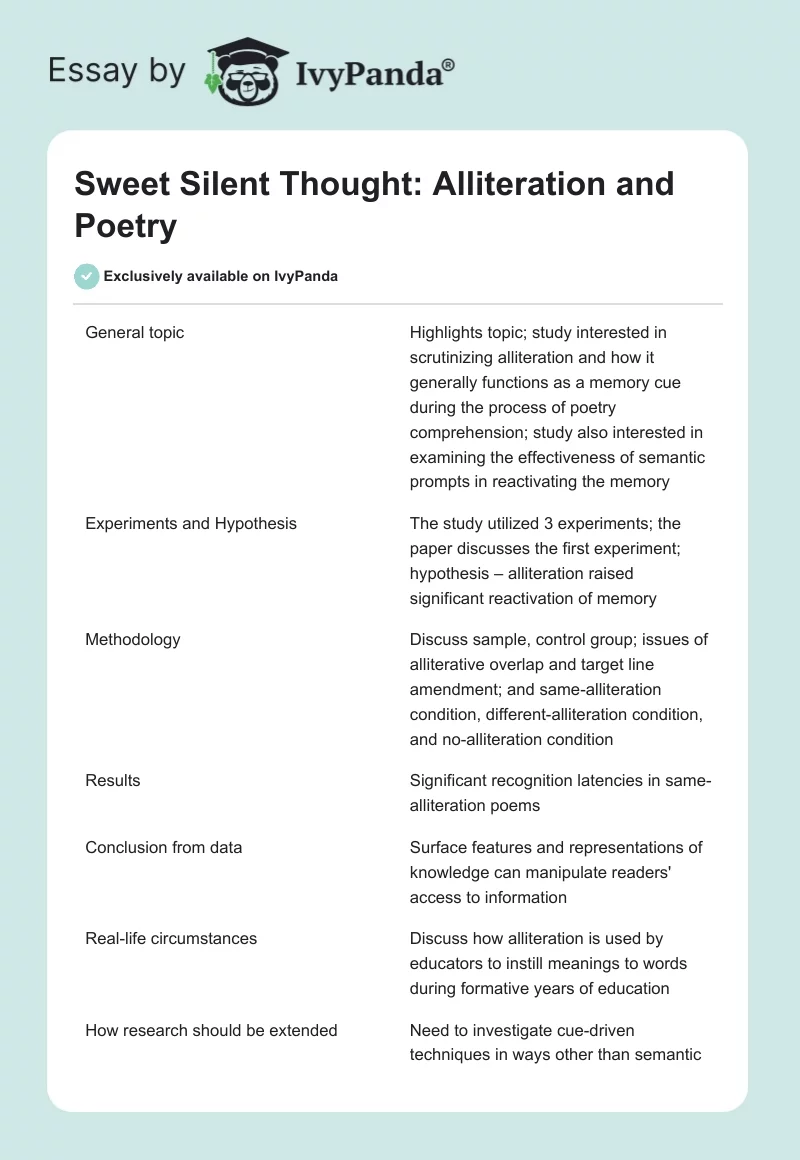 Essay by IvyPanda®

Sweet Silent Thought: Alliteration and Poetry

Exclusively available on IvyPanda

| | |
|---|---|
| General topic | Highlights topic; study interested in scrutinizing alliteration and how it generally functions as a memory cue during the process of poetry comprehension; study also interested in examining the effectiveness of semantic prompts in reactivating the memory |
| Experiments and Hypothesis | The study utilized 3 experiments; the paper discusses the first experiment; hypothesis – alliteration raised significant reactivation of memory |
| Methodology | Discuss sample, control group; issues of alliterative overlap and target line amendment; and same-alliteration condition, different-alliteration condition, and no-alliteration condition |
| Results | Significant recognition latencies in same-alliteration poems |
| Conclusion from data | Surface features and representations of knowledge can manipulate readers' access to information |
| Real-life circumstances | Discuss how alliteration is used by educators to instill meanings to words during formative years of education |
| How research should be extended | Need to investigate cue-driven techniques in ways other than semantic |